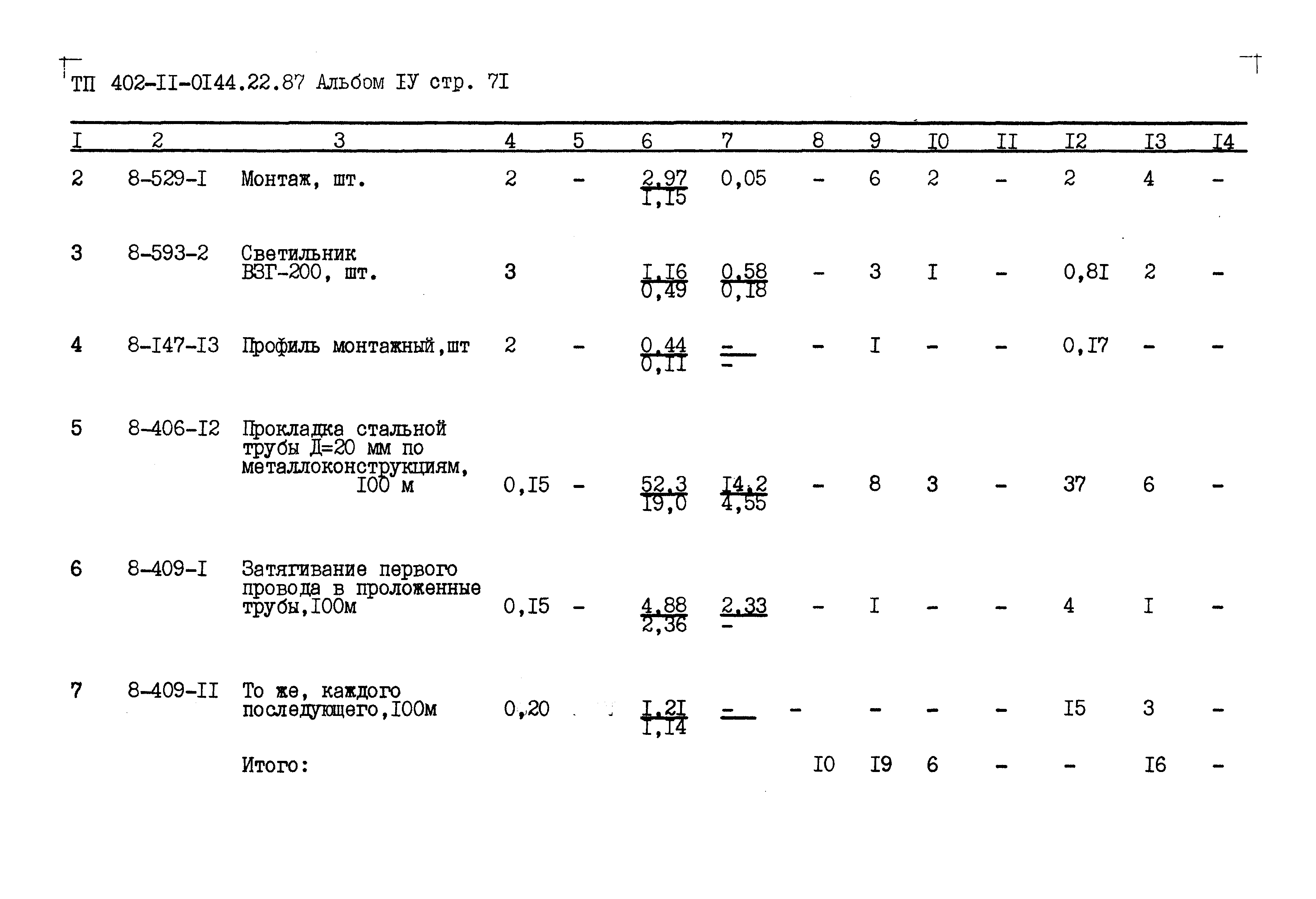 ТП 402-II-0I44.22.87 Альбом IУ стр. 7I

| I | 2 | 3 | 4 | 5 | 6 | 7 | 8 | 9 | I0 | II | I2 | I3 | I4 |
|---|---|---|---|---|---|---|---|---|---|---|---|---|---|
| 2 | 8-529-I | Монтаж, шт. | 2 | - | $\frac{2,97}{I,I5}$ | 0,05 | - | 6 | 2 | - | 2 | 4 | - |
| 3 | 8-593-2 | Светильник ВЗГ-200, шт. | 3 | | $\frac{I,I6}{0,49}$ | $\frac{0,58}{0,I8}$ | - | 3 | I | - | 0,8I | 2 | - |
| 4 | 8-I47-I3 | Профиль монтажный,шт | 2 | - | $\frac{0,44}{0,II}$ | $\frac{-}{-}$ | - | I | - | - | 0,I7 | - | - |
| 5 | 8-406-I2 | Прокладка стальной трубы Д=20 мм по металлоконструкциям, I00 м | 0,I5 | - | $\frac{52,3}{I9,0}$ | $\frac{I4,2}{4,55}$ | - | 8 | 3 | - | 37 | 6 | - |
| 6 | 8-409-I | Затягивание первого провода в проложенные трубы,I00м | 0,I5 | - | $\frac{4,88}{2,36}$ | $\frac{2,33}{-}$ | - | I | - | - | 4 | I | - |
| 7 | 8-409-II | То же, каждого последующего,I00м | 0,20 | | $\frac{I,2I}{I,I4}$ | $\frac{-}{}$ | - | - | - | - | I5 | 3 | - |
| | | Итого: | | | | | I0 | I9 | 6 | - | - | I6 | - |